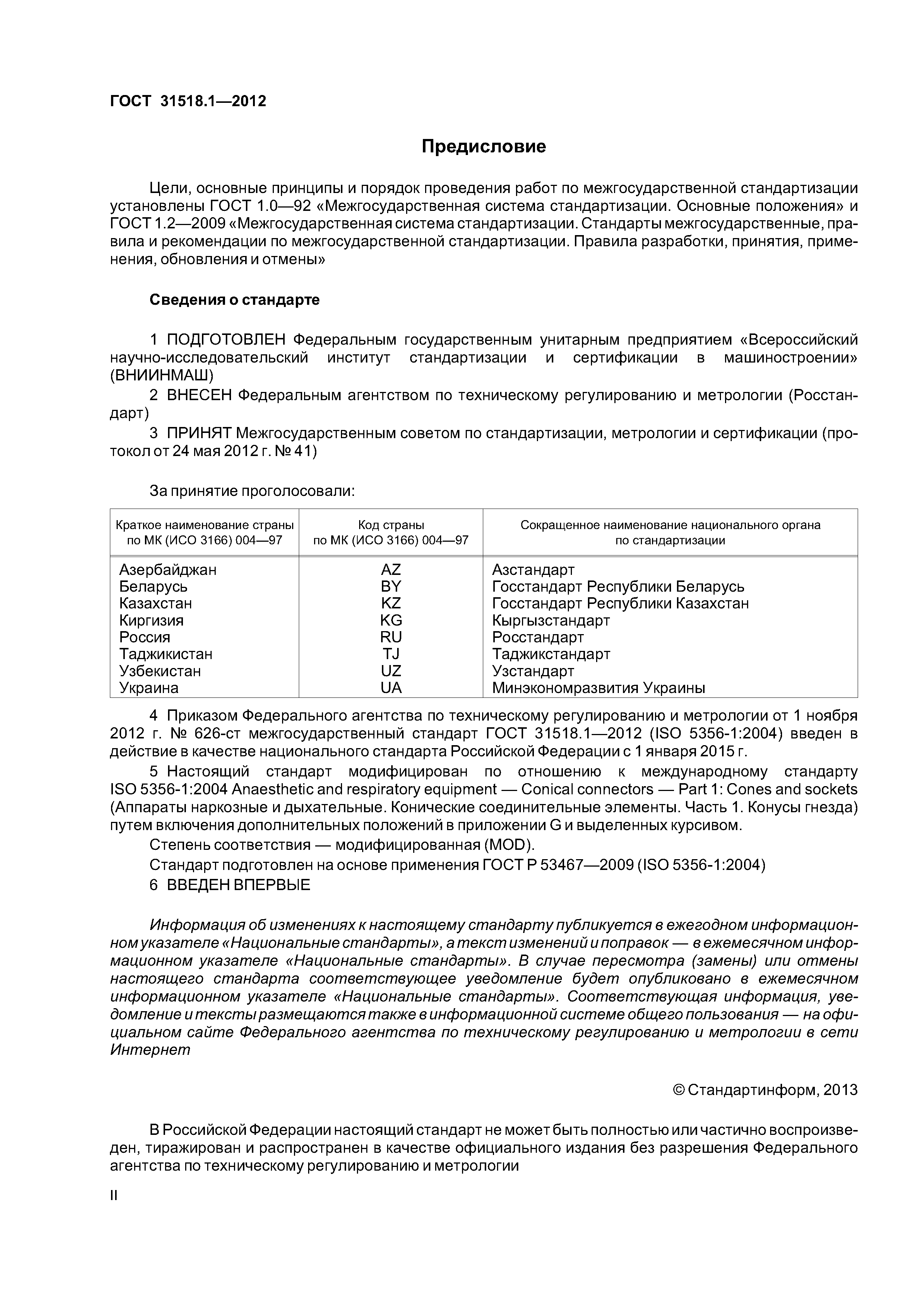 ГОСТ 31518.1—2012

Предисловие

Цели, основные принципы и порядок проведения работ по межгосударственной стандартизации установлены ГОСТ 1.0—92 «Межгосударственная система стандартизации. Основные положения» и ГОСТ 1.2—2009 «Межгосударственная система стандартизации. Стандарты межгосударственные, правила и рекомендации по межгосударственной стандартизации. Правила разработки, принятия, применения, обновления и отмены»

Сведения о стандарте

1 ПОДГОТОВЛЕН Федеральным государственным унитарным предприятием «Всероссийский научно-исследовательский институт стандартизации и сертификации в машиностроении» (ВНИИНМАШ)

2 ВНЕСЕН Федеральным агентством по техническому регулированию и метрологии (Росстандарт)

3 ПРИНЯТ Межгосударственным советом по стандартизации, метрологии и сертификации (протокол от 24 мая 2012 г. № 41)

За принятие проголосовали:

| Краткое наименование страны по МК (ИСО 3166) 004—97 | Код страны по МК (ИСО 3166) 004—97 | Сокращенное наименование национального органа по стандартизации |
|---|---|---|
| Азербайджан | AZ | Азстандарт |
| Беларусь | BY | Госстандарт Республики Беларусь |
| Казахстан | KZ | Госстандарт Республики Казахстан |
| Киргизия | KG | Кыргызстандарт |
| Россия | RU | Росстандарт |
| Таджикистан | TJ | Таджикстандарт |
| Узбекистан | UZ | Узстандарт |
| Украина | UA | Минэкономразвития Украины |

4 Приказом Федерального агентства по техническому регулированию и метрологии от 1 ноября 2012 г. № 626-ст межгосударственный стандарт ГОСТ 31518.1—2012 (ISO 5356-1:2004) введен в действие в качестве национального стандарта Российской Федерации с 1 января 2015 г.

5 Настоящий стандарт модифицирован по отношению к международному стандарту ISO 5356-1:2004 Anaesthetic and respiratory equipment — Conical connectors — Part 1: Cones and sockets (Аппараты наркозные и дыхательные. Конические соединительные элементы. Часть 1. Конусы гнезда) путем включения дополнительных положений в приложении G и выделенных курсивом.

Степень соответствия — модифицированная (MOD).

Стандарт подготовлен на основе применения ГОСТ Р 53467—2009 (ISO 5356-1:2004)

6 ВВЕДЕН ВПЕРВЫЕ

Информация об изменениях к настоящему стандарту публикуется в ежегодном информационном указателе «Национальные стандарты», а текст изменений и поправок — в ежемесячном информационном указателе «Национальные стандарты». В случае пересмотра (замены) или отмены настоящего стандарта соответствующее уведомление будет опубликовано в ежемесячном информационном указателе «Национальные стандарты». Соответствующая информация, уведомление и тексты размещаются также в информационной системе общего пользования — на официальном сайте Федерального агентства по техническому регулированию и метрологии в сети Интернет

© Стандартинформ, 2013

В Российской Федерации настоящий стандарт не может быть полностью или частично воспроизведен, тиражирован и распространен в качестве официального издания без разрешения Федерального агентства по техническому регулированию и метрологии

II